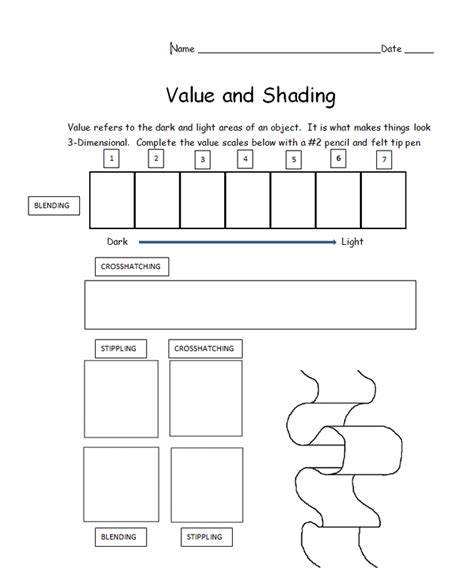 Name ______________________________ Date _____

Value and Shading

Value refers to the dark and light areas of an object. It is what makes things look 3-Dimensional. Complete the value scales below with a #2 pencil and felt tip pen

1 2 3 4 5 6 7

BLENDING

Dark Light

CROSSHATCHING

STIPPLING CROSSHATCHING

BLENDING STIPPLING